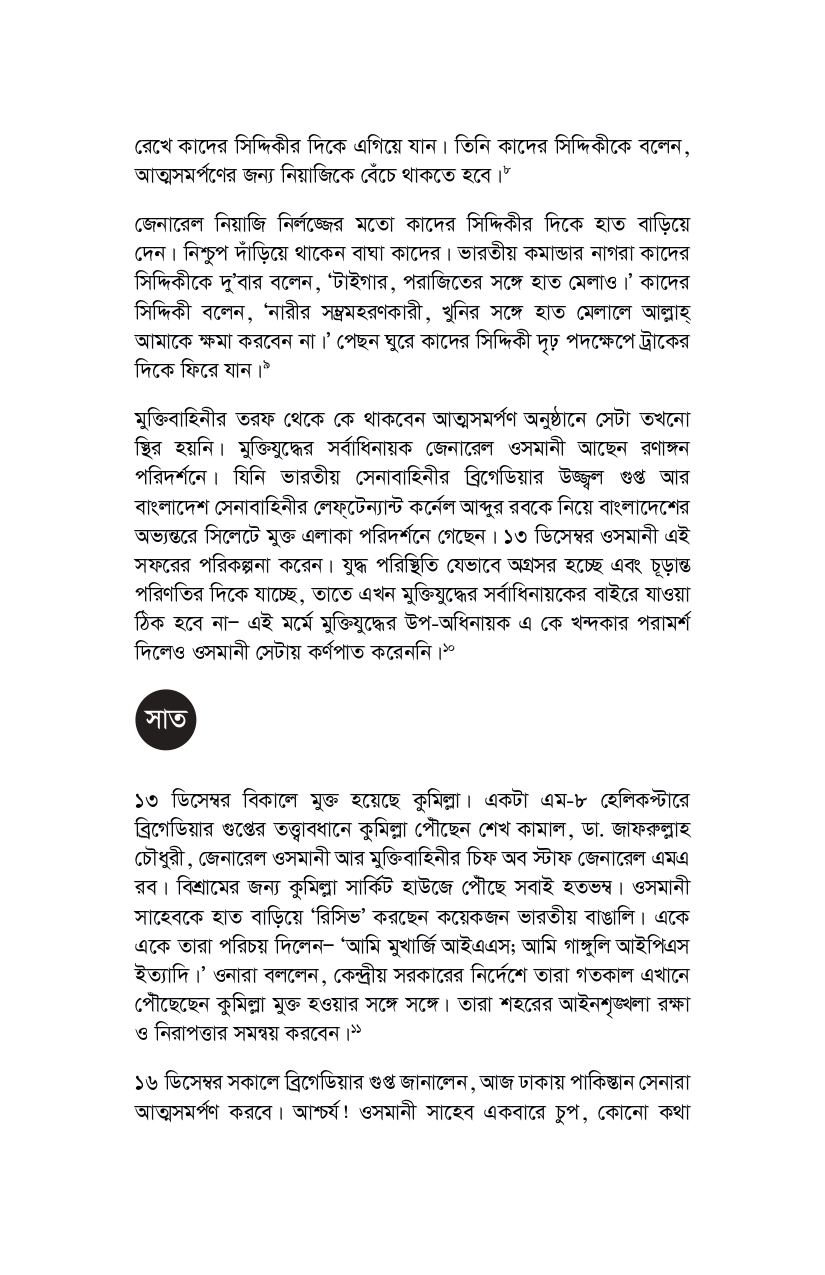 রেখে কাদের সিদ্দিকীর দিকে এগিয়ে যান। তিনি কাদের সিদ্দিকীকে বলেন, আত্মসমর্পণের জন্য নিয়াজিকে বেঁচে থাকতে হবে।$^{৮}$

জেনারেল নিয়াজি নির্লজ্জের মতো কাদের সিদ্দিকীর দিকে হাত বাড়িয়ে দেন। নিশ্চুপ দাঁড়িয়ে থাকেন বাঘা কাদের। ভারতীয় কমান্ডার নাগরা কাদের সিদ্দিকীকে দু'বার বলেন, 'টাইগার, পরাজিতের সঙ্গে হাত মেলাও।' কাদের সিদ্দিকী বলেন, 'নারীর সম্ভ্রমহরণকারী, খুনির সঙ্গে হাত মেলালে আল্লাহ্ আমাকে ক্ষমা করবেন না।' পেছন ঘুরে কাদের সিদ্দিকী দৃঢ় পদক্ষেপে ট্রাকের দিকে ফিরে যান।$^{৯}$

মুক্তিবাহিনীর তরফ থেকে কে থাকবেন আত্মসমর্পণ অনুষ্ঠানে সেটা তখনো স্থির হয়নি। মুক্তিযুদ্ধের সর্বাধিনায়ক জেনারেল ওসমানী আছেন রণাঙ্গন পরিদর্শনে। যিনি ভারতীয় সেনাবাহিনীর ব্রিগেডিয়ার উজ্জ্বল গুপ্ত আর বাংলাদেশ সেনাবাহিনীর লেফটেন্যান্ট কর্নেল আব্দুর রবকে নিয়ে বাংলাদেশের অভ্যন্তরে সিলেটে মুক্ত এলাকা পরিদর্শনে গেছেন। ১৩ ডিসেম্বর ওসমানী এই সফরের পরিকল্পনা করেন। যুদ্ধ পরিস্থিতি যেভাবে অগ্রসর হচ্ছে এবং চূড়ান্ত পরিণতির দিকে যাচ্ছে, তাতে এখন মুক্তিযুদ্ধের সর্বাধিনায়কের বাইরে যাওয়া ঠিক হবে না– এই মর্মে মুক্তিযুদ্ধের উপ-অধিনায়ক এ কে খন্দকার পরামর্শ দিলেও ওসমানী সেটায় কর্ণপাত করেননি।$^{১০}$

সাত

১৩ ডিসেম্বর বিকালে মুক্ত হয়েছে কুমিল্লা। একটা এম-৮ হেলিকপ্টারে ব্রিগেডিয়ার গুপ্তের তত্ত্বাবধানে কুমিল্লা পৌঁছেন শেখ কামাল, ডা. জাফরুল্লাহ চৌধুরী, জেনারেল ওসমানী আর মুক্তিবাহিনীর চিফ অব স্টাফ জেনারেল এমএ রব। বিশ্রামের জন্য কুমিল্লা সার্কিট হাউজে পৌঁছে সবাই হতভম্ব। ওসমানী সাহেবকে হাত বাড়িয়ে 'রিসিভ' করছেন কয়েকজন ভারতীয় বাঙালি। একে একে তারা পরিচয় দিলেন– 'আমি মুখার্জি আইএএস; আমি গাঙ্গুলি আইপিএস ইত্যাদি।' ওনারা বললেন, কেন্দ্রীয় সরকারের নির্দেশে তারা গতকাল এখানে পৌঁছেছেন কুমিল্লা মুক্ত হওয়ার সঙ্গে সঙ্গে। তারা শহরের আইনশৃঙ্খলা রক্ষা ও নিরাপত্তার সমন্বয় করবেন।$^{১১}$

১৬ ডিসেম্বর সকালে ব্রিগেডিয়ার গুপ্ত জানালেন, আজ ঢাকায় পাকিস্তান সেনারা আত্মসমর্পণ করবে। আশ্চর্য! ওসমানী সাহেব একবারে চুপ, কোনো কথা